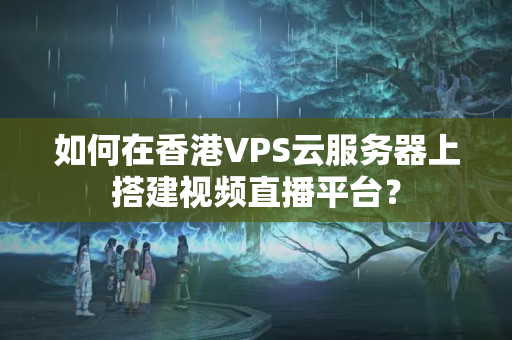 如何在香港VPS云服务器上搭建视频直播平台？